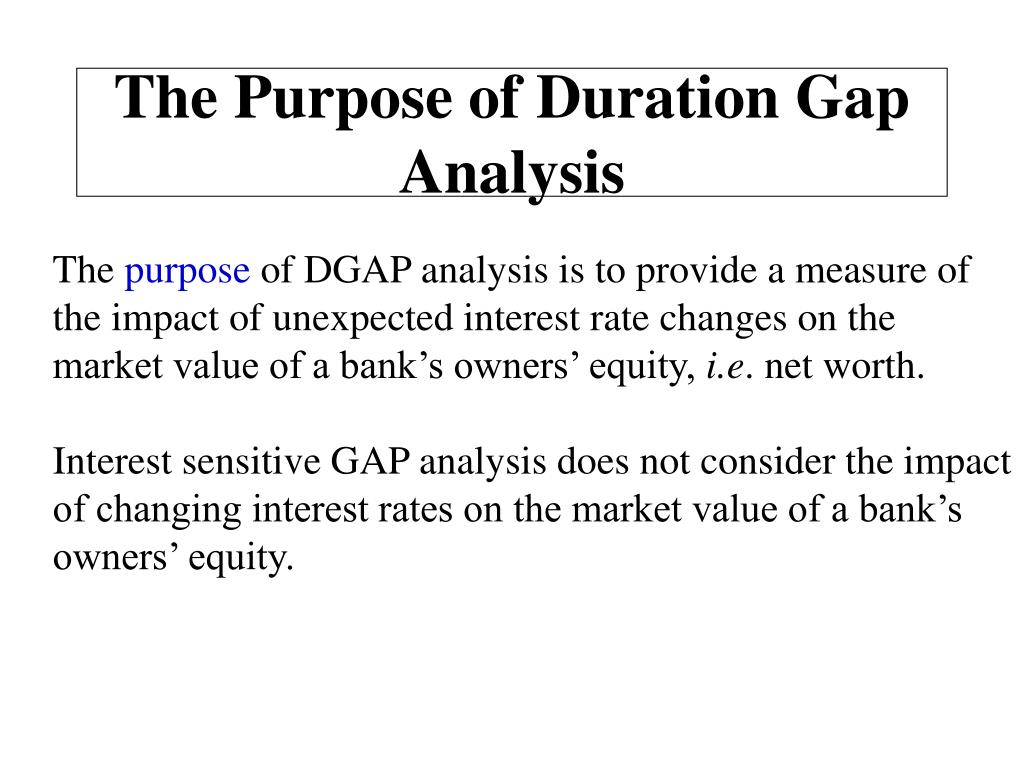 The Purpose of Duration Gap Analysis

The purpose of DGAP analysis is to provide a measure of the impact of unexpected interest rate changes on the market value of a bank’s owners’ equity, i.e. net worth.

Interest sensitive GAP analysis does not consider the impact of changing interest rates on the market value of a bank’s owners’ equity.